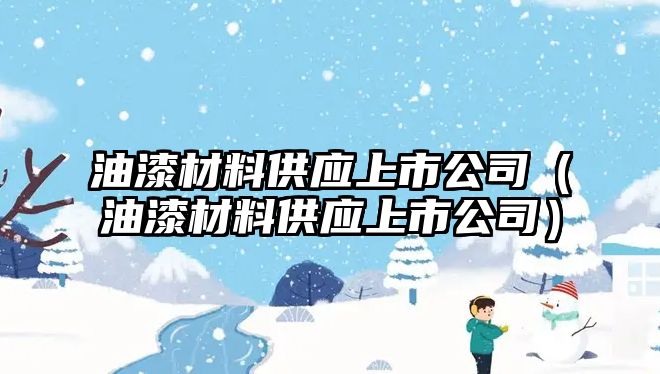 油漆材料供应上市公司（油漆材料供应上市公司）